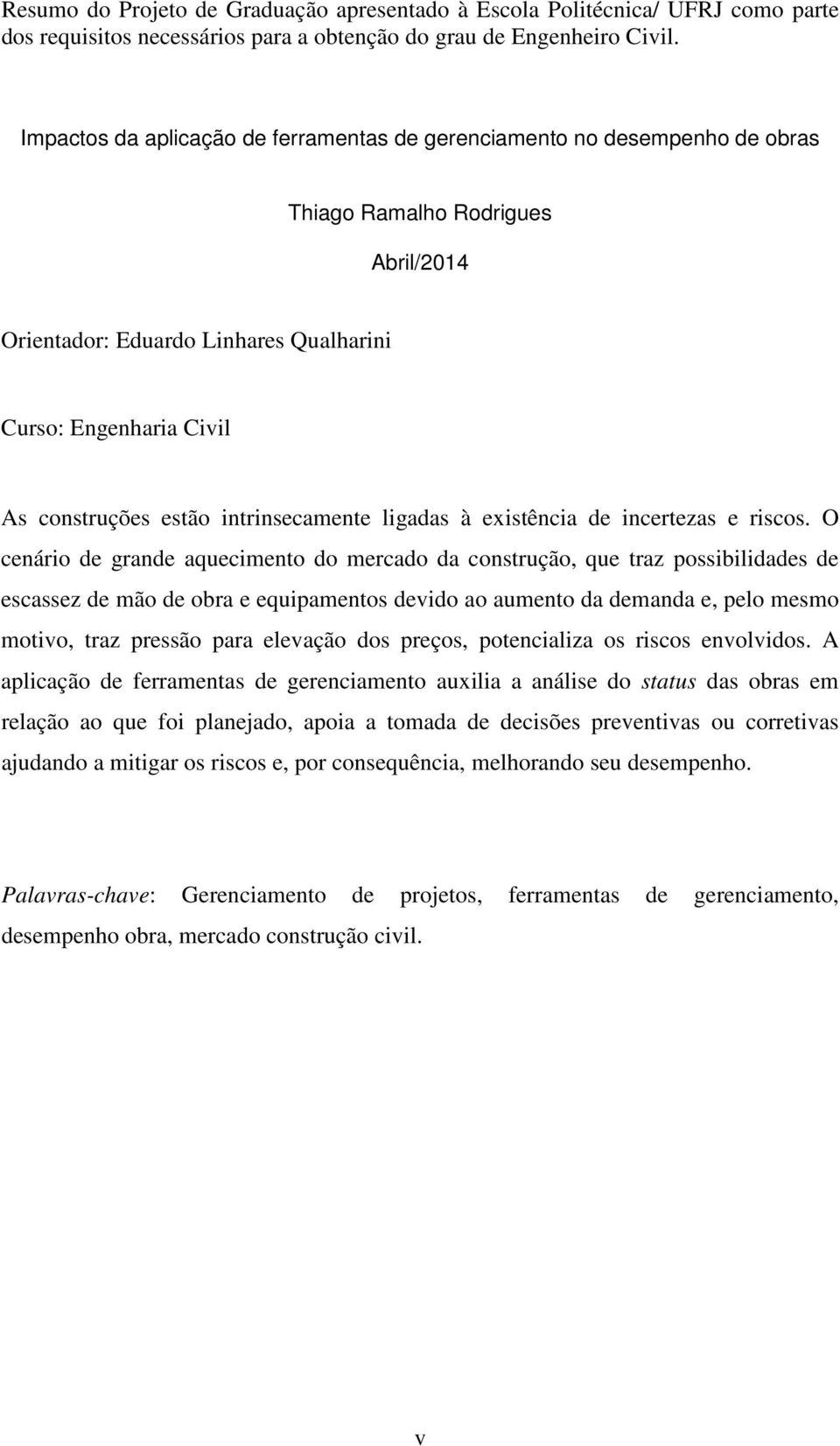 Resumo do Projeto de Graduação apresentado à Escola Politécnica/ UFRJ como parte dos requisitos necessários para a obtenção do grau de Engenheiro Civil.

Impactos da aplicação de ferramentas de gerenciamento no desempenho de obras

Thiago Ramalho Rodrigues

Abril/2014

Orientador: Eduardo Linhares Qualharini

Curso: Engenharia Civil

As construções estão intrinsecamente ligadas à existência de incertezas e riscos. O cenário de grande aquecimento do mercado da construção, que traz possibilidades de escassez de mão de obra e equipamentos devido ao aumento da demanda e, pelo mesmo motivo, traz pressão para elevação dos preços, potencializa os riscos envolvidos. A aplicação de ferramentas de gerenciamento auxilia a análise do status das obras em relação ao que foi planejado, apoia a tomada de decisões preventivas ou corretivas ajudando a mitigar os riscos e, por consequência, melhorando seu desempenho.

Palavras-chave: Gerenciamento de projetos, ferramentas de gerenciamento, desempenho obra, mercado construção civil.

v